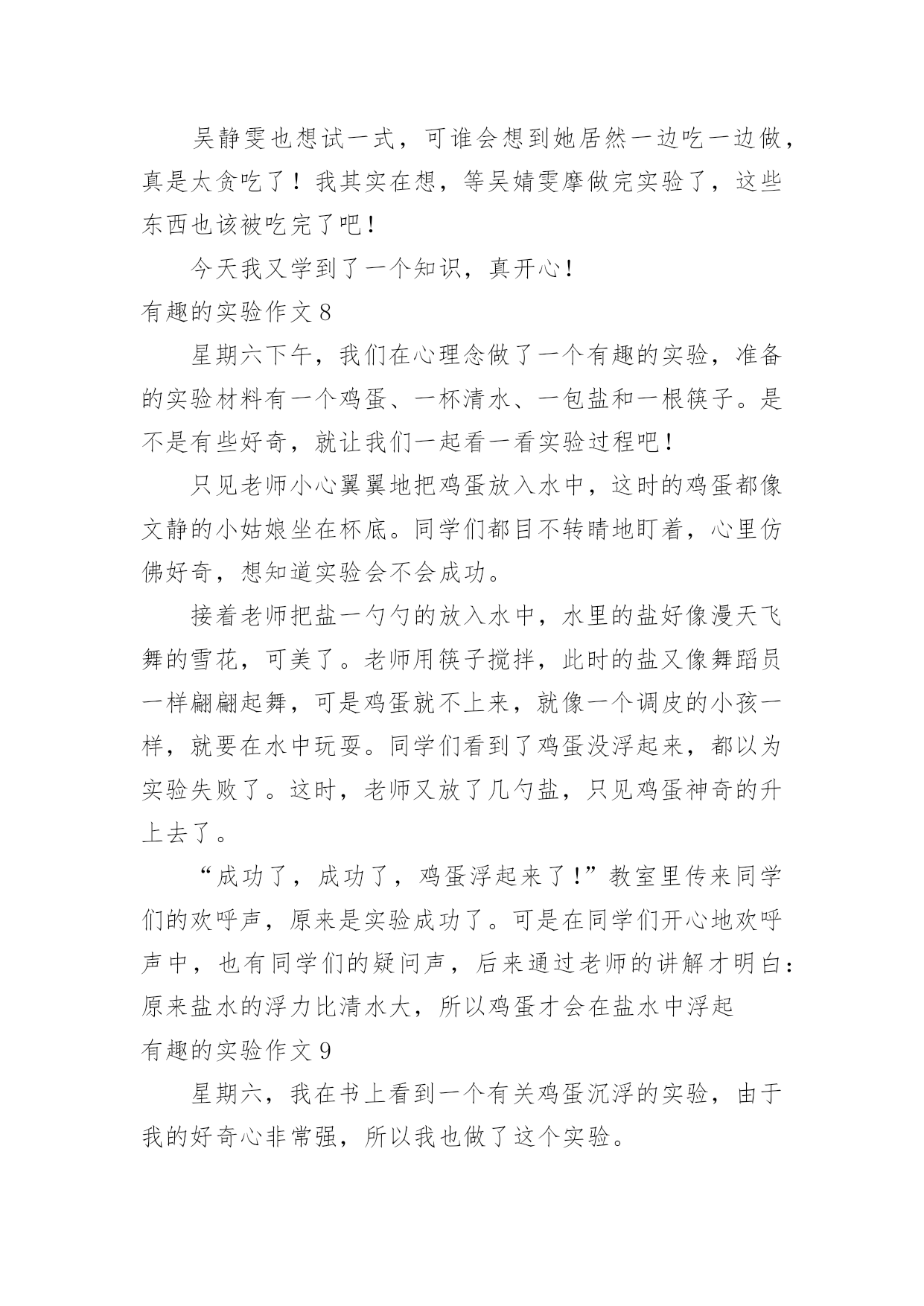 吴静雯也想试一式，可谁会想到她居然一边吃一边做，真是太贪吃了！我其实在想，等吴婧雯摩做完实验了，这些东西也该被吃完了吧！

今天我又学到了一个知识，真开心！

有趣的实验作文 8

星期六下午，我们在心理念做了一个有趣的实验，准备的实验材料有一个鸡蛋、一杯清水、一包盐和一根筷子。是不是有些好奇，就让我们一起看一看实验过程吧！

只见老师小心翼翼地把鸡蛋放入水中，这时的鸡蛋都像文静的小姑娘坐在杯底。同学们都目不转睛地盯着，心里仿佛好奇，想知道实验会不会成功。

接着老师把盐一勺勺的放入水中，水里的盐好像漫天飞舞的雪花，可美了。老师用筷子搅拌，此时的盐又像舞蹈员一样翩翩起舞，可是鸡蛋就不上来，就像一个调皮的小孩一样，就要在水中玩耍。同学们看到了鸡蛋没浮起来，都以为实验失败了。这时，老师又放了几勺盐，只见鸡蛋神奇的升上去了。

“成功了，成功了，鸡蛋浮起来了！”教室里传来同学们的欢呼声，原来是实验成功了。可是在同学们开心地欢呼声中，也有同学们的疑问声，后来通过老师的讲解才明白：原来盐水的浮力比清水大，所以鸡蛋才会在盐水中浮起

有趣的实验作文 9

星期六，我在书上看到一个有关鸡蛋沉浮的实验，由于我的好奇心非常强，所以我也做了这个实验。